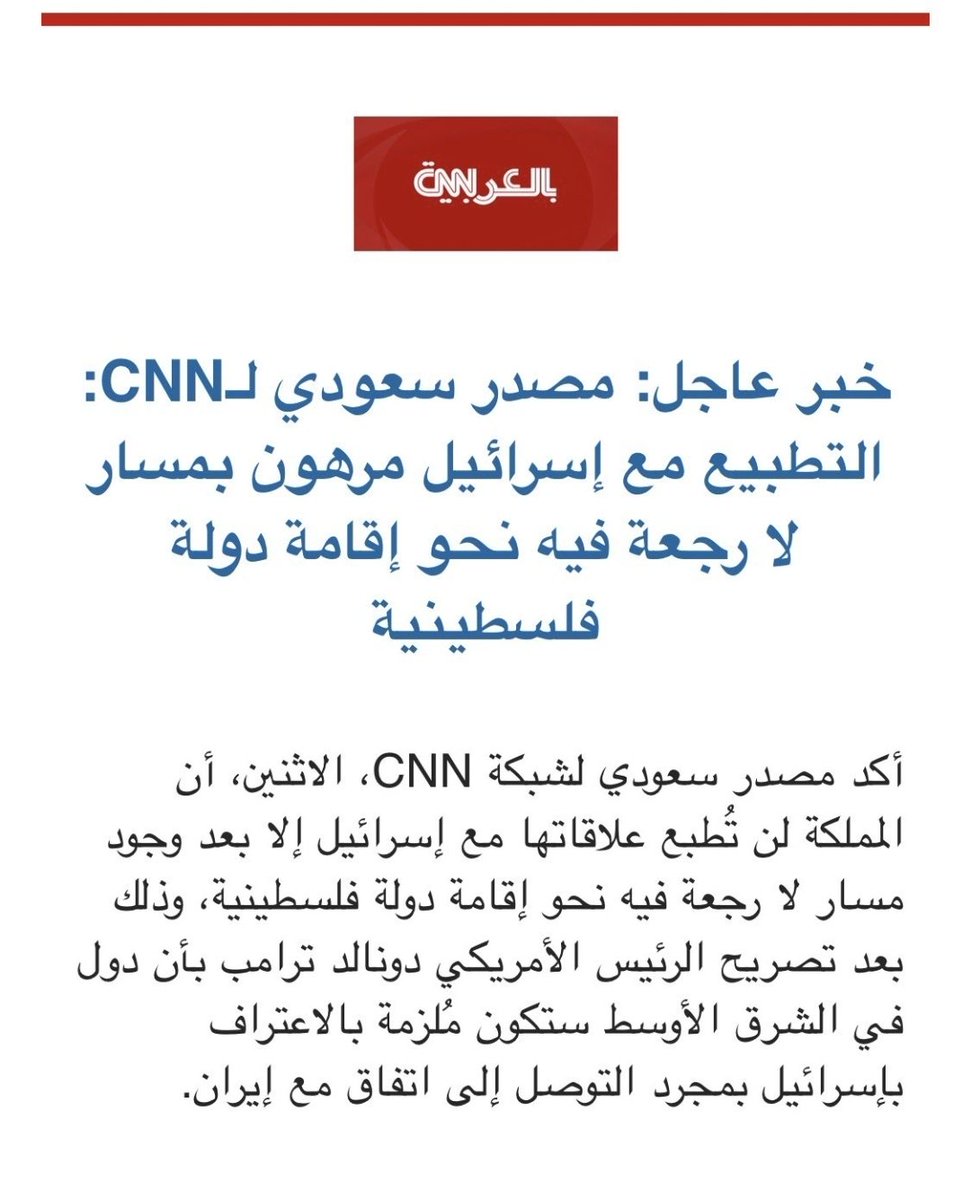 CNN بالعربية

خبر عاجل: مصدر سعودي لـCNN: التطبيع مع إسرائيل مرهون بمسار لا رجعة فيه نحو إقامة دولة فلسطينية

أكد مصدر سعودي لشبكة CNN، الاثنين، أن المملكة لن تُطبع علاقاتها مع إسرائيل إلا بعد وجود مسار لا رجعة فيه نحو إقامة دولة فلسطينية، وذلك بعد تصريح الرئيس الأمريكي دونالد ترامب بأن دول في الشرق الأوسط ستكون مُلزمة بالاعتراف بإسرائيل بمجرد التوصل إلى اتفاق مع إيران.